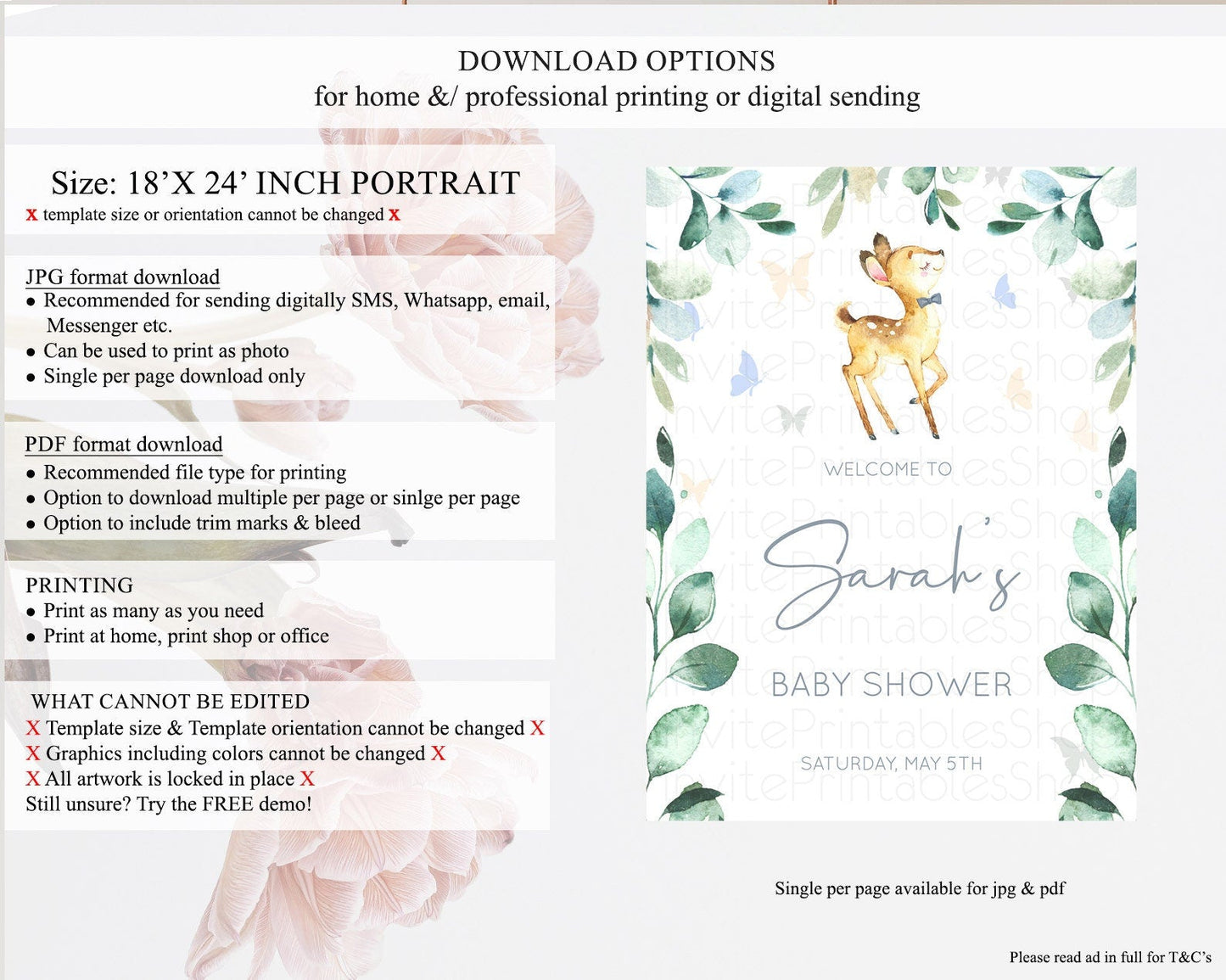 DOWNLOAD OPTIONS
for home &/ professional printing or digital sending

Size: 18'X 24' INCH PORTRAIT
x template size or orientation cannot be changed x

JPG format download
• Recommended for sending digitally SMS, Whatsapp, email, Messenger etc.
• Can be used to print as photo
• Single per page download only

PDF format download
• Recommended file type for printing
• Option to download multiple per page or sinlge per page
• Option to include trim marks & bleed

PRINTING
• Print as many as you need
• Print at home, print shop or office

WHAT CANNOT BE EDITED
X Template size & Template orientation cannot be changed X
X Graphics including colors cannot be changed X
X All artwork is locked in place X
Still unsure? Try the FREE demo!

WELCOME TO
Sarah's
BABY SHOWER
SATURDAY, MAY 5TH

Single per page available for jpg & pdf

Please read ad in full for T&C's

InvitePrintablesShop